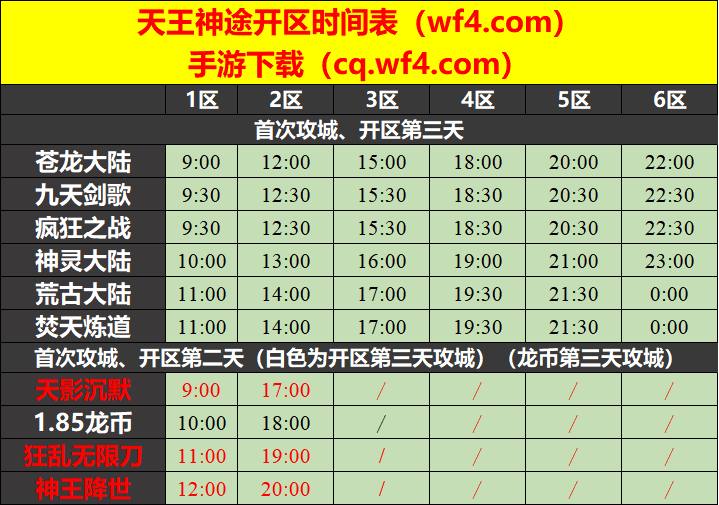 天王神途开区时间表（wf4.com）
手游下载（cq.wf4.com）

| | 1区 | 2区 | 3区 | 4区 | 5区 | 6区 |
|---|---|---|---|---|---|---|
| 首次攻城、开区第三天 | | | | | | |
| 苍龙大陆 | 9:00 | 12:00 | 15:00 | 18:00 | 20:00 | 22:00 |
| 九天剑歌 | 9:30 | 12:30 | 15:30 | 18:30 | 20:30 | 22:30 |
| 疯狂之战 | 9:30 | 12:30 | 15:30 | 18:30 | 20:30 | 22:30 |
| 神灵大陆 | 10:00 | 13:00 | 16:00 | 19:00 | 21:00 | 23:00 |
| 荒古大陆 | 11:00 | 14:00 | 17:00 | 19:30 | 21:30 | 0:00 |
| 焚天炼道 | 11:00 | 14:00 | 17:00 | 19:30 | 21:30 | 0:00 |
| 首次攻城、开区第二天（白色为开区第三天攻城）（龙币第三天攻城） | | | | | | |
| 天影沉默 | 9:00 | 17:00 | / | / | / | / |
| 1.85龙币 | 10:00 | 18:00 | / | / | / | / |
| 狂乱无限刀 | 11:00 | 19:00 | / | / | / | / |
| 神王降世 | 12:00 | 20:00 | / | / | / | / |